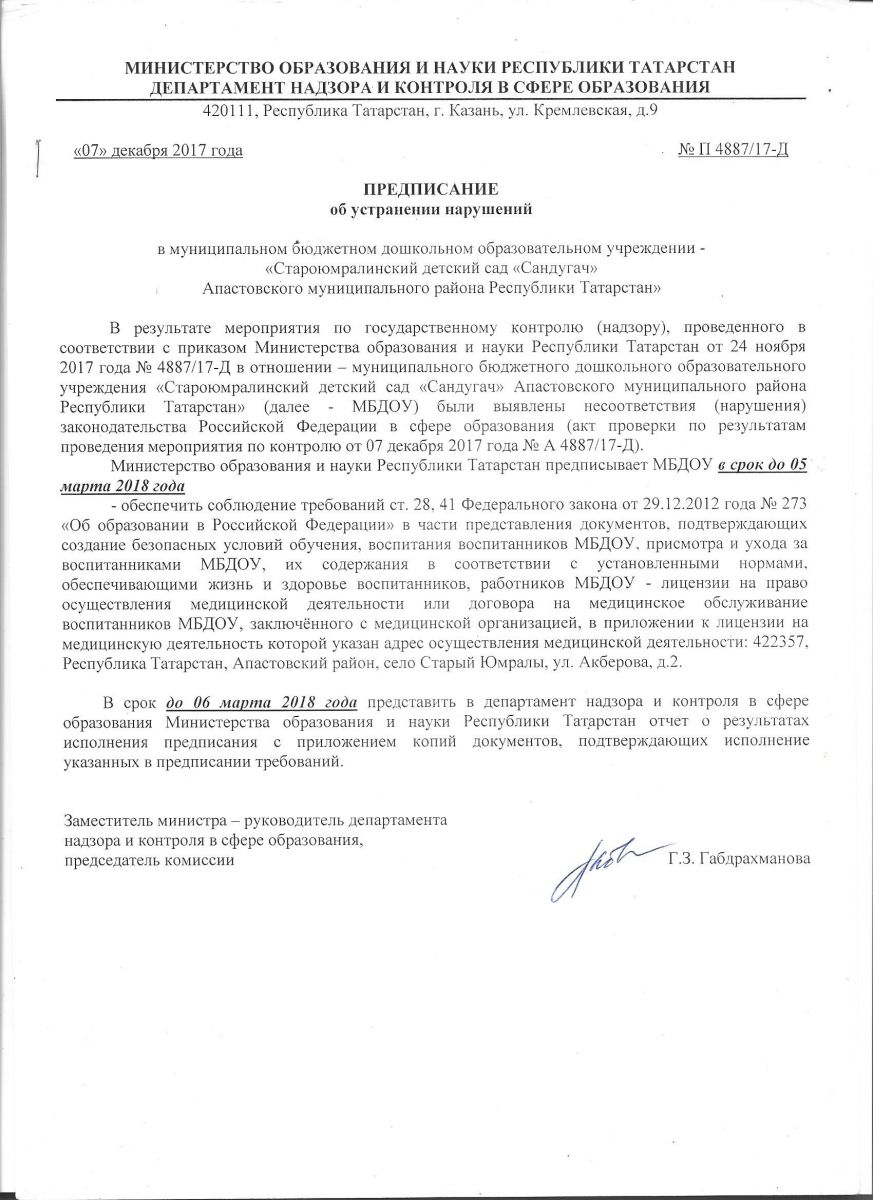 МИНИСТЕРСТВО ОБРАЗОВАНИЯ И НАУКИ РЕСПУБЛИКИ ТАТАРСТАН
ДЕПАРТАМЕНТ НАДЗОРА И КОНТРОЛЯ В СФЕРЕ ОБРАЗОВАНИЯ
420111, Республика Татарстан, г. Казань, ул. Кремлевская, д.9

«07» декабря 2017 года

№ П 4887/17-Д

ПРЕДПИСАНИЕ
об устранении нарушений

в муниципальном бюджетном дошкольном образовательном учреждении - «Староюмралинский детский сад «Сандугач» Апастовского муниципального района Республики Татарстан»

В результате мероприятия по государственному контролю (надзору), проведенного в соответствии с приказом Министерства образования и науки Республики Татарстан от 24 ноября 2017 года № 4887/17-Д в отношении – муниципального бюджетного дошкольного образовательного учреждения «Староюмралинский детский сад «Сандугач» Апастовского муниципального района Республики Татарстан» (далее - МБДОУ) были выявлены несоответствия (нарушения) законодательства Российской Федерации в сфере образования (акт проверки по результатам проведения мероприятия по контролю от 07 декабря 2017 года № А 4887/17-Д).

Министерство образования и науки Республики Татарстан предписывает МБДОУ в срок до 05 марта 2018 года

- обеспечить соблюдение требований ст. 28, 41 Федерального закона от 29.12.2012 года № 273 «Об образовании в Российской Федерации» в части представления документов, подтверждающих создание безопасных условий обучения, воспитания воспитанников МБДОУ, присмотра и ухода за воспитанниками МБДОУ, их содержания в соответствии с установленными нормами, обеспечивающими жизнь и здоровье воспитанников, работников МБДОУ - лицензии на право осуществления медицинской деятельности или договора на медицинское обслуживание воспитанников МБДОУ, заключённого с медицинской организацией, в приложении к лицензии на медицинскую деятельность которой указан адрес осуществления медицинской деятельности: 422357, Республика Татарстан, Апастовский район, село Старый Юмралы, ул. Акберова, д.2.

В срок до 06 марта 2018 года представить в департамент надзора и контроля в сфере образования Министерства образования и науки Республики Татарстан отчет о результатах исполнения предписания с приложением копий документов, подтверждающих исполнение указанных в предписании требований.

Заместитель министра – руководитель департамента надзора и контроля в сфере образования, председатель комиссии

Г.З. Габдрахманова